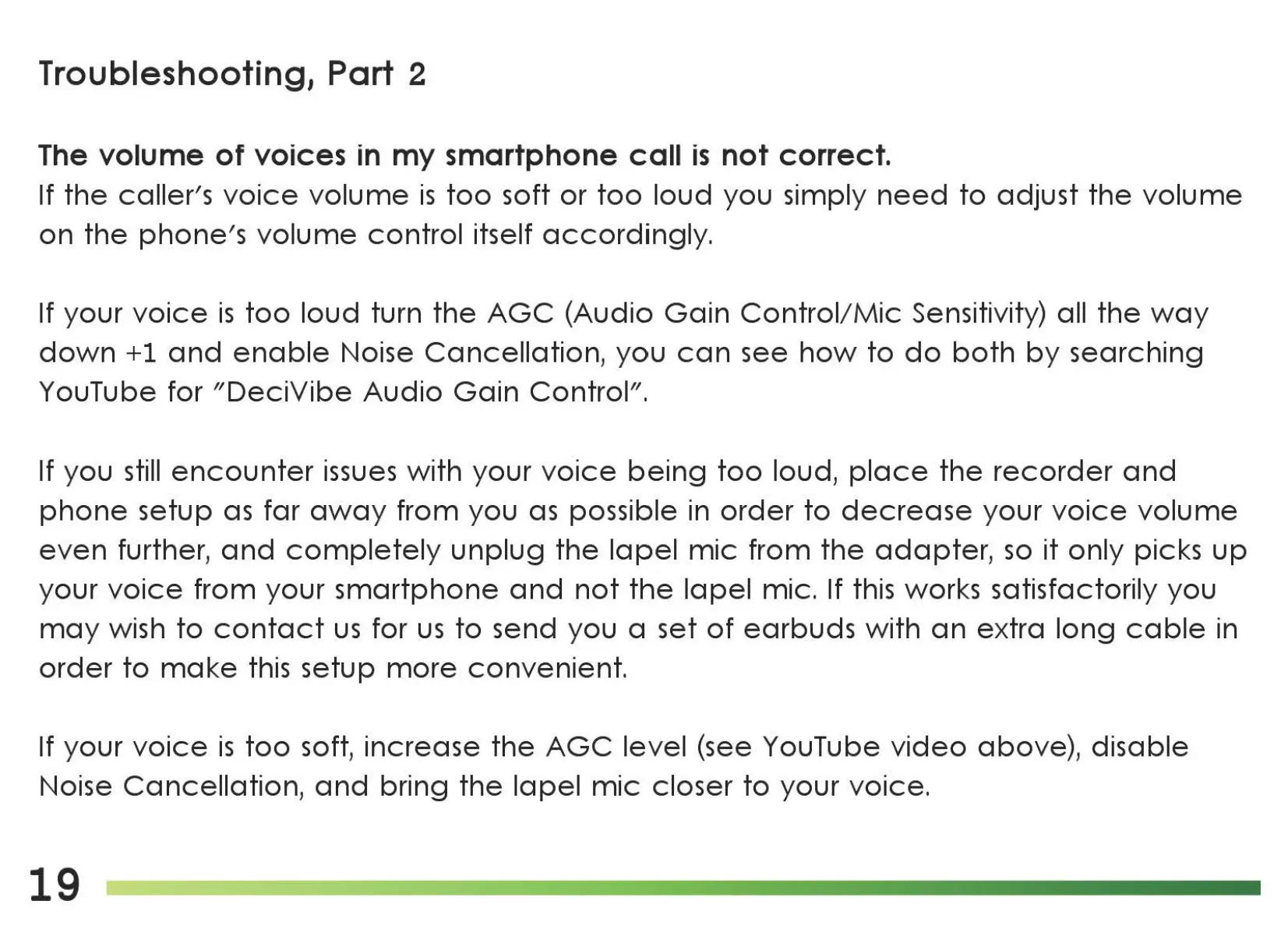 Troubleshooting, Part 2

The volume of voices in my smartphone call is not correct.
If the caller's voice volume is too soft or too loud you simply need to adjust the volume on the phone's volume control itself accordingly.

If your voice is too loud turn the AGC (Audio Gain Control/Mic Sensitivity) all the way down +1 and enable Noise Cancellation, you can see how to do both by searching YouTube for "DeciVibe Audio Gain Control".

If you still encounter issues with your voice being too loud, place the recorder and phone setup as far away from you as possible in order to decrease your voice volume even further, and completely unplug the lapel mic from the adapter, so it only picks up your voice from your smartphone and not the lapel mic. If this works satisfactorily you may wish to contact us for us to send you a set of earbuds with an extra long cable in order to make this setup more convenient.

If your voice is too soft, increase the AGC level (see YouTube video above), disable Noise Cancellation, and bring the lapel mic closer to your voice.

19